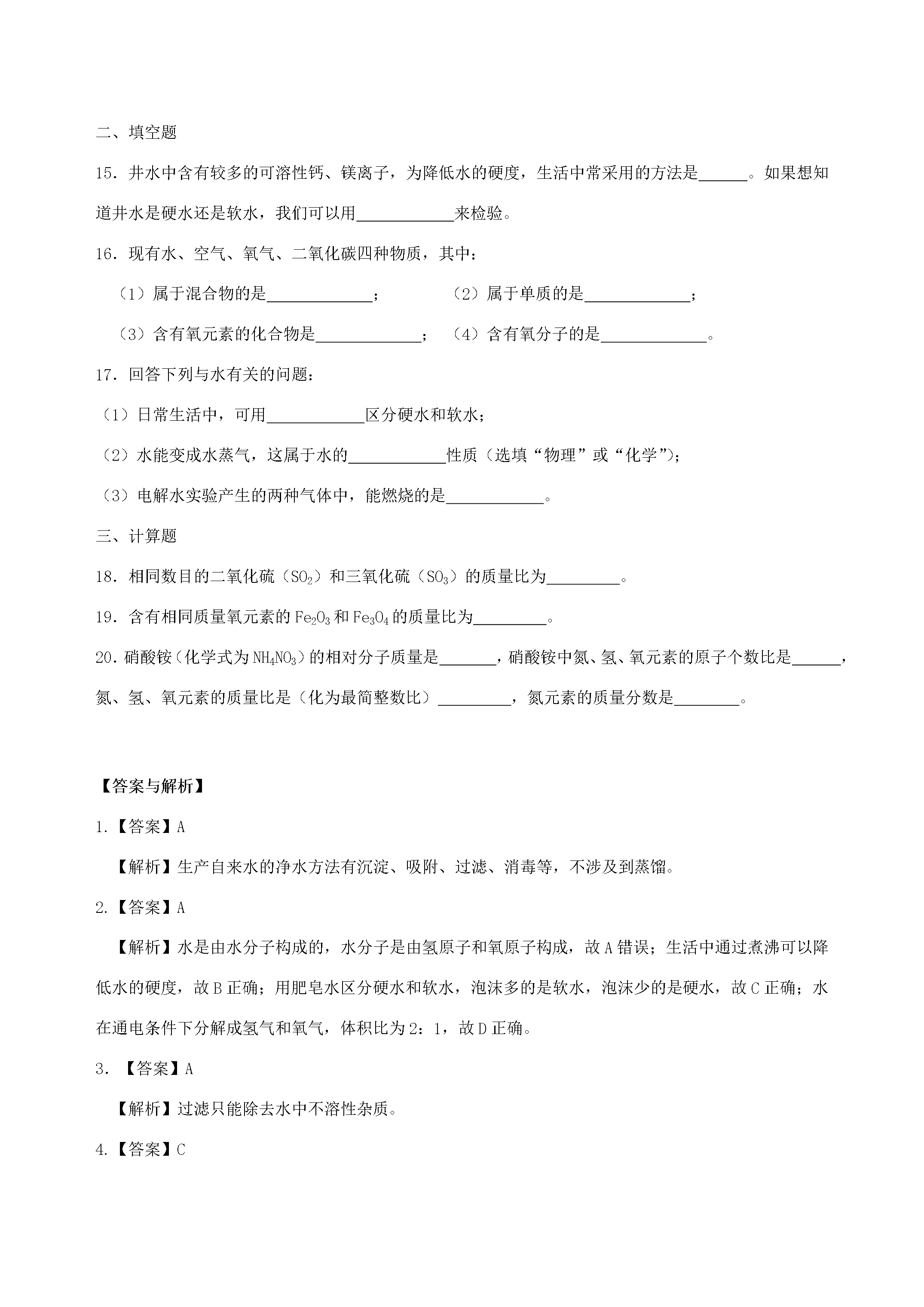 二、填空题

15．井水中含有较多的可溶性钙、镁离子，为降低水的硬度，生活中常采用的方法是____。如果想知道井水是硬水还是软水，我们可以用____来检验。

16．现有水、空气、氧气、二氧化碳四种物质，其中：

（1）属于混合物的是____；　（2）属于单质的是____；

（3）含有氧元素的化合物是____；　（4）含有氧分子的是____。

17．回答下列与水有关的问题：

（1）日常生活中，可用____区分硬水和软水；

（2）水能变成水蒸气，这属于水的____性质（选填“物理”或“化学”）；

（3）电解水实验产生的两种气体中，能燃烧的是____。

三、计算题

18．相同数目的二氧化硫（$SO_2$）和三氧化硫（$SO_3$）的质量比为____。

19．含有相同质量氧元素的$Fe_2O_3$和$Fe_3O_4$的质量比为____。

20.硝酸铵（化学式为$NH_4NO_3$）的相对分子质量是____，硝酸铵中氮、氢、氧元素的原子个数比是____，氮、氢、氧元素的质量比是（化为最简整数比）____，氮元素的质量分数是____。

【答案与解析】

1.【答案】A

【解析】生产自来水的净水方法有沉淀、吸附、过滤、消毒等，不涉及到蒸馏。

2.【答案】A

【解析】水是由水分子构成的，水分子是由氢原子和氧原子构成，故A错误；生活中通过煮沸可以降低水的硬度，故B正确；用肥皂水区分硬水和软水，泡沫多的是软水，泡沫少的是硬水，故C正确；水在通电条件下分解成氢气和氧气，体积比为2：1，故D正确。

3．【答案】A

【解析】过滤只能除去水中不溶性杂质。

4.【答案】C